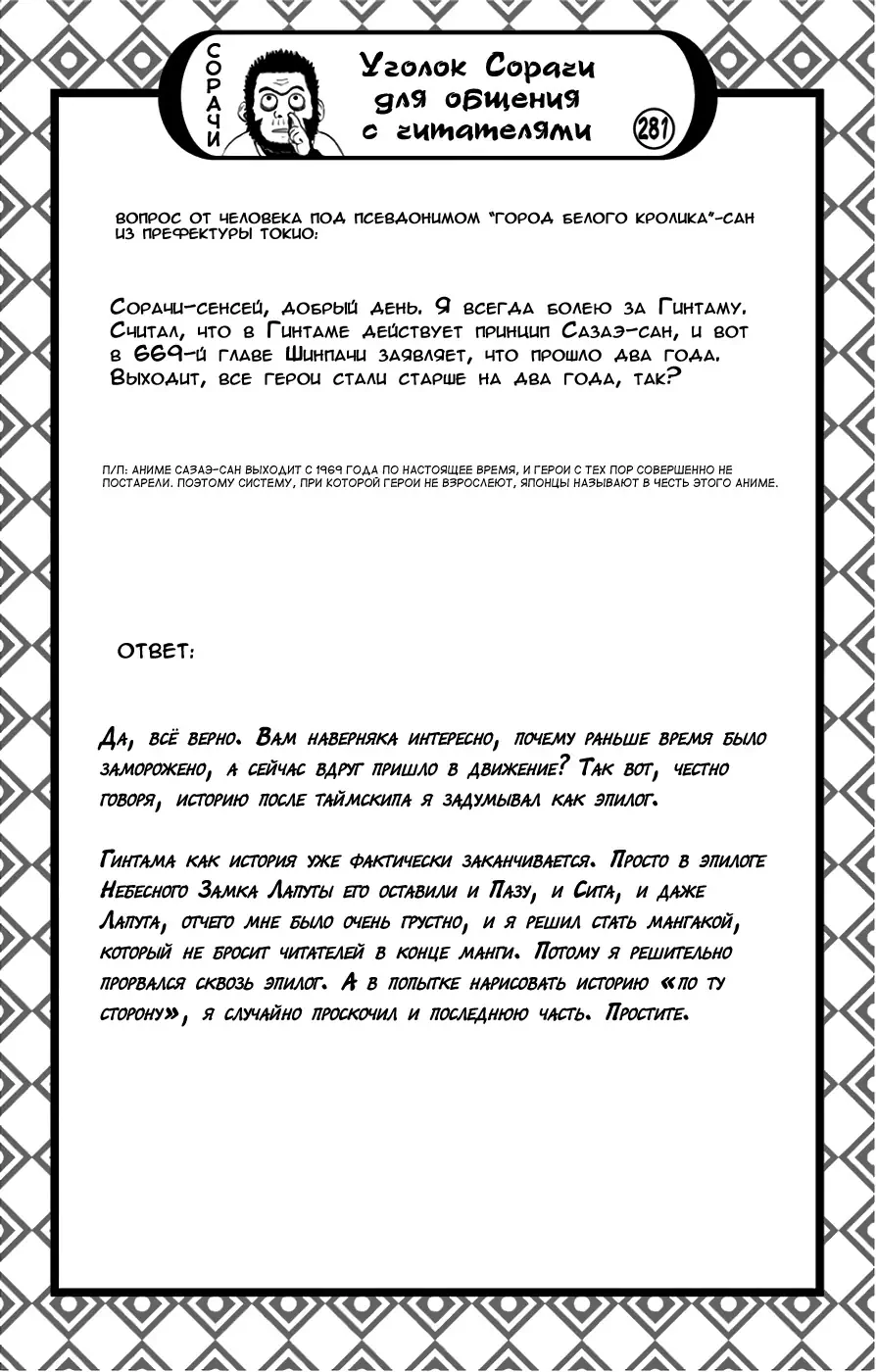 СОРАЧИ

Уголок Сорачи для общения с читателями

281

ВОПРОС ОТ ЧЕЛОВЕКА ПОД ПСЕВДОНИМОМ "ГОРОД БЕЛОГО КРОЛИКА"-САН ИЗ ПРЕФЕКТУРЫ ТОКИО:

Сорачи-сенсей, добрый день. Я всегда болею за Гинтаму. Считал, что в Гинтаме действует принцип Сазаэ-сан, и вот в 669-й главе Шинпачи заявляет, что прошло два года. Выходит, все герои стали старше на два года, так?

П/П: АНИМЕ САЗАЭ-САН ВЫХОДИТ С 1969 ГОДА ПО НАСТОЯЩЕЕ ВРЕМЯ, И ГЕРОИ С ТЕХ ПОР СОВЕРШЕННО НЕ ПОСТАРЕЛИ. ПОЭТОМУ СИСТЕМУ, ПРИ КОТОРОЙ ГЕРОИ НЕ ВЗРОСЛЕЮТ, ЯПОНЦЫ НАЗЫВАЮТ В ЧЕСТЬ ЭТОГО АНИМЕ.

ОТВЕТ:

Да, всё верно. Вам наверняка интересно, почему раньше время было заморожено, а сейчас вдруг пришло в движение? Так вот, честно говоря, историю после таймскипа я задумывал как эпилог.

Гинтама как история уже фактически заканчивается. Просто в эпилоге Небесного Замка Лапуты его оставили и Пазу, и Сита, и даже Лапута, отчего мне было очень грустно, и я решил стать мангакой, который не бросит читателей в конце манги. Потому я решительно прорвался сквозь эпилог. А в попытке нарисовать историю «по ту сторону», я случайно проскочил и последнюю часть. Простите.